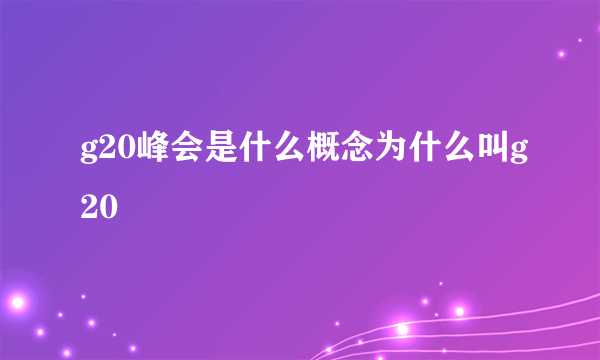 g20峰会是什么概念为什么叫g20